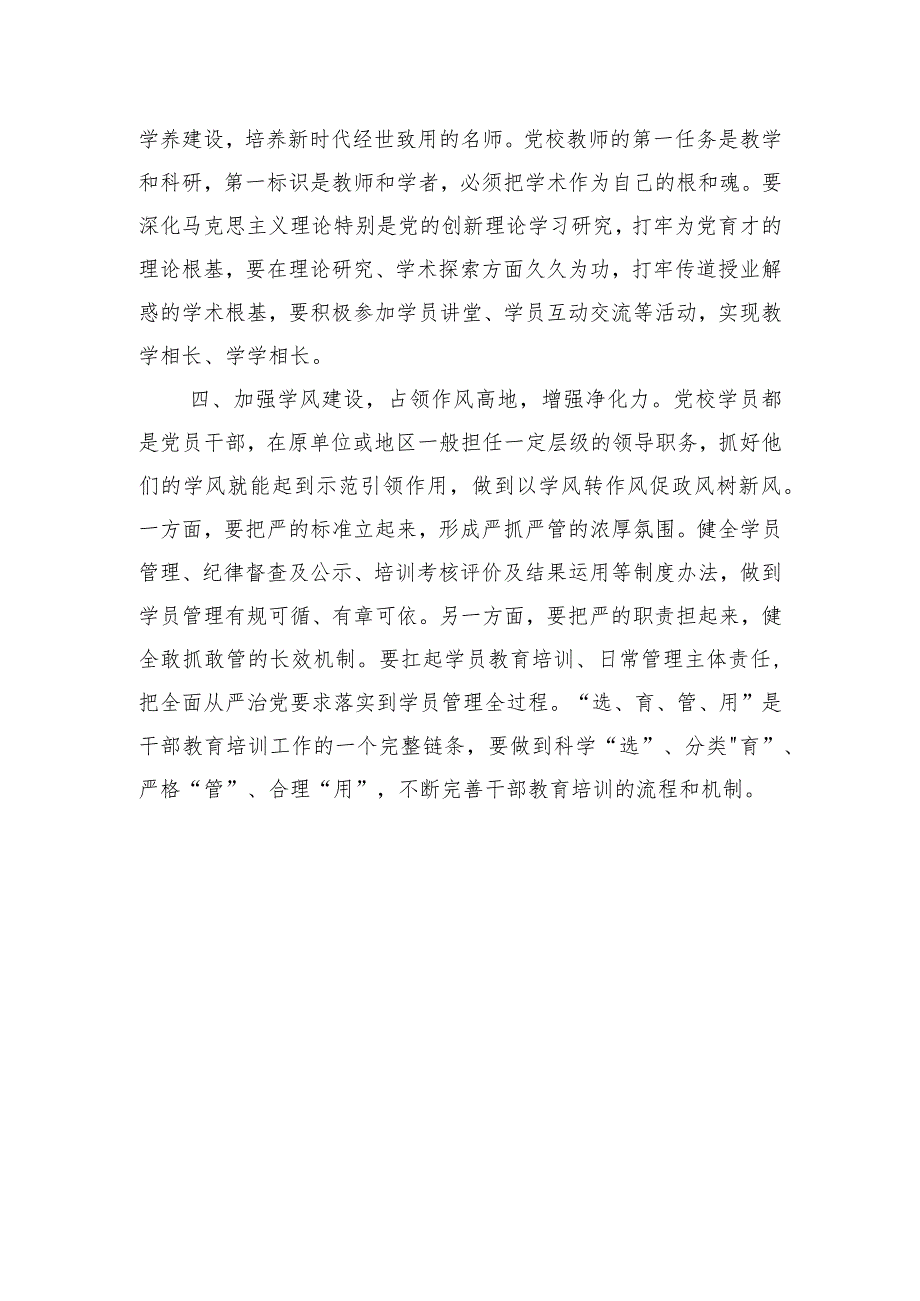 学养建设，培养新时代经世致用的名师。党校教师的第一任务是教学和科研，第一标识是教师和学者，必须把学术作为自己的根和魂。要深化马克思主义理论特别是党的创新理论学习研究，打牢为党育才的理论根基，要在理论研究、学术探索方面久久为功，打牢传道授业解惑的学术根基，要积极参加学员讲堂、学员互动交流等活动，实现教学相长、学学相长。

四、加强学风建设，占领作风高地，增强净化力。党校学员都是党员干部，在原单位或地区一般担任一定层级的领导职务，抓好他们的学风就能起到示范引领作用，做到以学风转作风促政风树新风。一方面，要把严的标准立起来，形成严抓严管的浓厚氛围。健全学员管理、纪律督查及公示、培训考核评价及结果运用等制度办法，做到学员管理有规可循、有章可依。另一方面，要把严的职责担起来，健全敢抓敢管的长效机制。要扛起学员教育培训、日常管理主体责任，把全面从严治党要求落实到学员管理全过程。“选、育、管、用”是干部教育培训工作的一个完整链条，要做到科学“选”、分类"育”、严格“管”、合理“用”，不断完善干部教育培训的流程和机制。